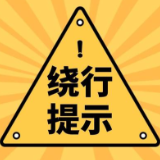 !
绕行
提示